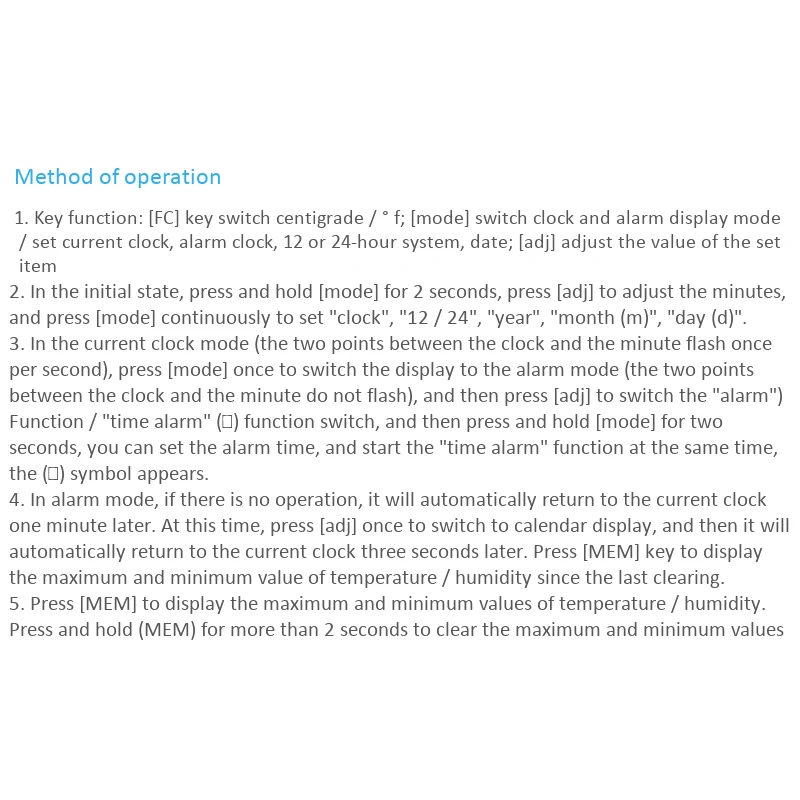 Method of operation

1. Key function: [FC] key switch centigrade / ° f; [mode] switch clock and alarm display mode / set current clock, alarm clock, 12 or 24-hour system, date; [adj] adjust the value of the set item
2. In the initial state, press and hold [mode] for 2 seconds, press [adj] to adjust the minutes, and press [mode] continuously to set "clock", "12 / 24", "year", "month (m)", "day (d)".
3. In the current clock mode (the two points between the clock and the minute flash once per second), press [mode] once to switch the display to the alarm mode (the two points between the clock and the minute do not flash), and then press [adj] to switch the "alarm") Function / "time alarm" (□) function switch, and then press and hold [mode] for two seconds, you can set the alarm time, and start the "time alarm" function at the same time, the (□) symbol appears.
4. In alarm mode, if there is no operation, it will automatically return to the current clock one minute later. At this time, press [adj] once to switch to calendar display, and then it will automatically return to the current clock three seconds later. Press [MEM] key to display the maximum and minimum value of temperature / humidity since the last clearing.
5. Press [MEM] to display the maximum and minimum values of temperature / humidity. Press and hold (MEM) for more than 2 seconds to clear the maximum and minimum values